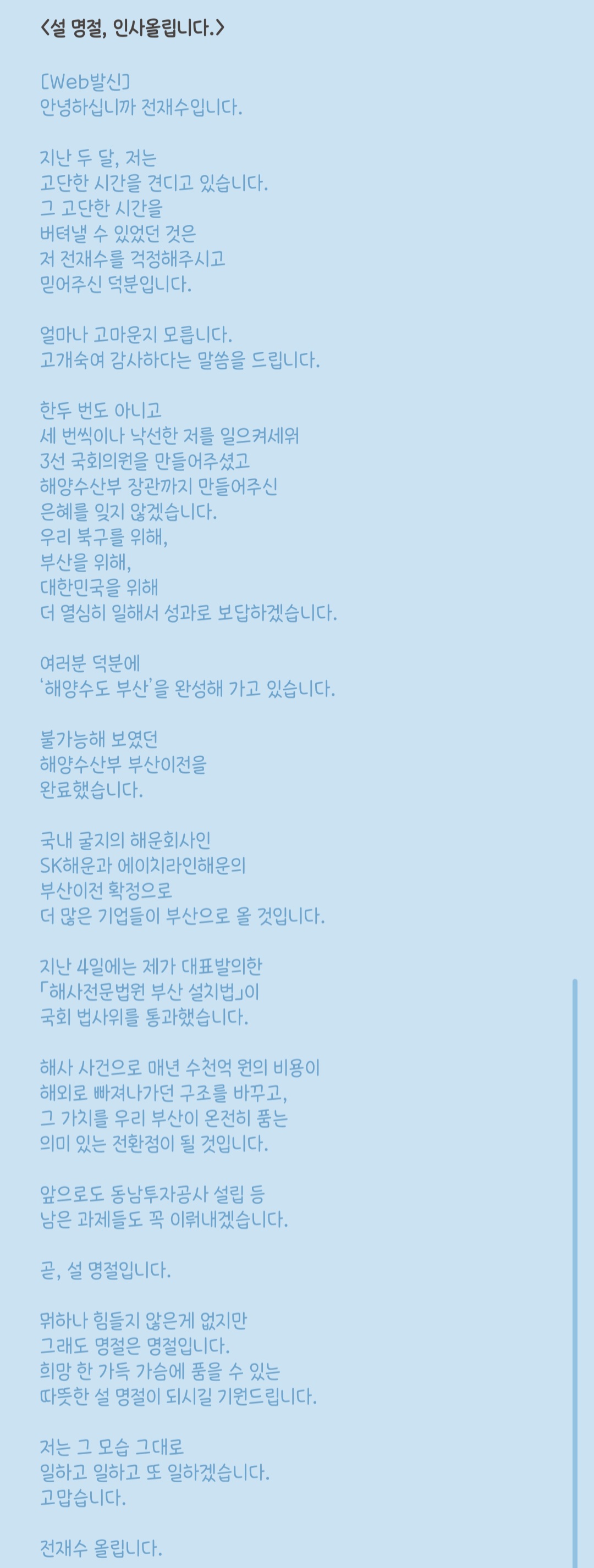 <설 명절, 인사올립니다.>

[Web발신]
안녕하십니까 전재수입니다.

지난 두 달, 저는
고단한 시간을 견디고 있습니다.
그 고단한 시간을
버텨낼 수 있었던 것은
저 전재수를 걱정해주시고
믿어주신 덕분입니다.

얼마나 고마운지 모릅니다.
고개숙여 감사하다는 말씀을 드립니다.

한두 번도 아니고
세 번씩이나 낙선한 저를 일으켜세워
3선 국회의원을 만들어주셨고
해양수산부 장관까지 만들어주신
은혜를 잊지 않겠습니다.
우리 북구를 위해,
부산을 위해,
대한민국을 위해
더 열심히 일해서 성과로 보답하겠습니다.

여러분 덕분에
'해양수도 부산'을 완성해 가고 있습니다.

불가능해 보였던
해양수산부 부산이전을
완료했습니다.

국내 굴지의 해운회사인
SK해운과 에이치라인해운의
부산이전 확정으로
더 많은 기업들이 부산으로 올 것입니다.

지난 4일에는 제가 대표발의한
「해사전문법원 부산 설치법」이
국회 법사위를 통과했습니다.

해사 사건으로 매년 수천억 원의 비용이
해외로 빠져나가던 구조를 바꾸고,
그 가치를 우리 부산이 온전히 품는
의미 있는 전환점이 될 것입니다.

앞으로도 동남투자공사 설립 등
남은 과제들도 꼭 이뤄내겠습니다.

곧, 설 명절입니다.

뭐하나 힘들지 않은게 없지만
그래도 명절은 명절입니다.
희망 한 가득 가슴에 품을 수 있는
따뜻한 설 명절이 되시길 기원드립니다.

저는 그 모습 그대로
일하고 일하고 또 일하겠습니다.
고맙습니다.

전재수 올립니다.